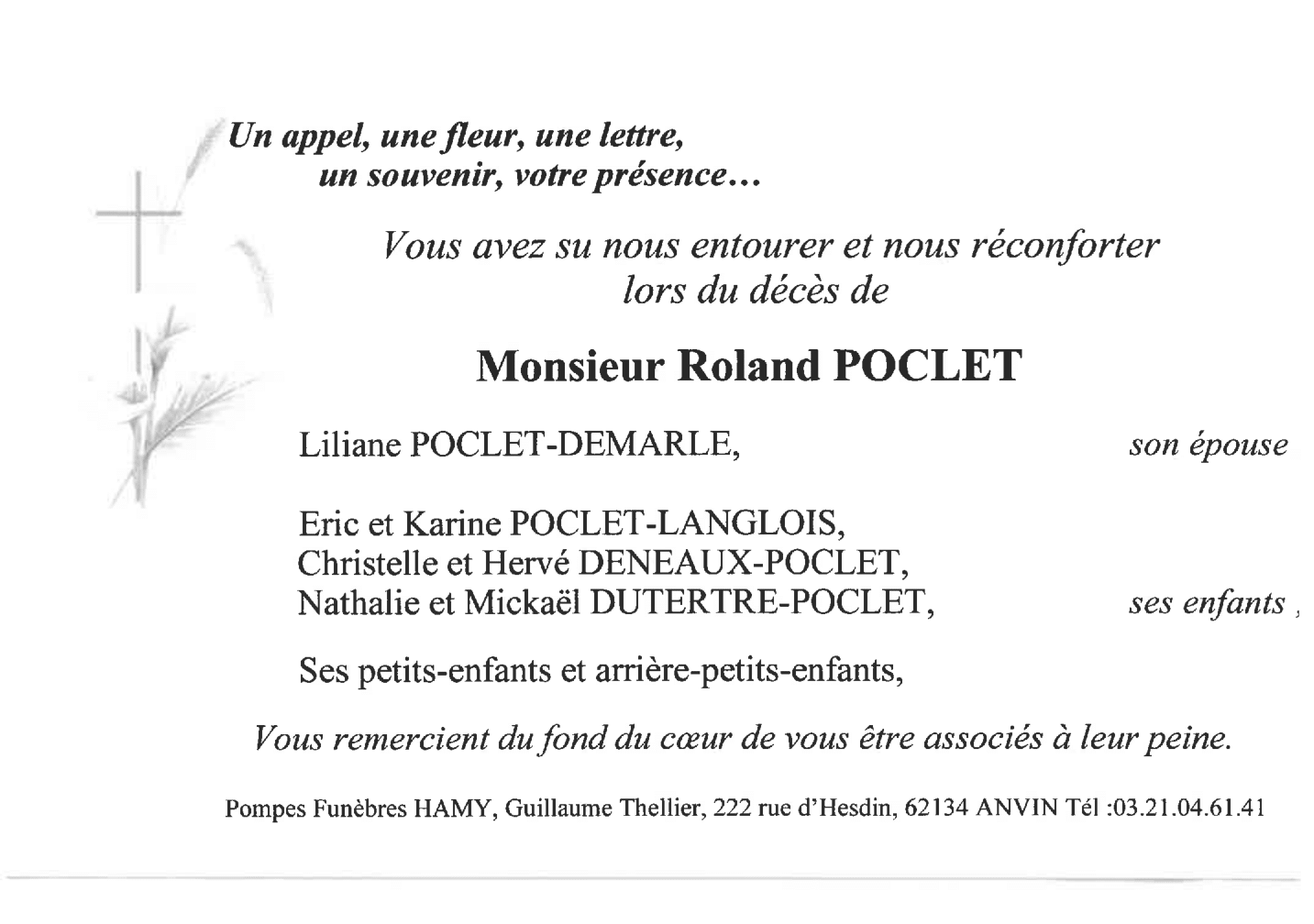 Un appel, une fleur, une lettre,
un souvenir, votre présence…

Vous avez su nous entourer et nous réconforter
lors du décès de

Monsieur Roland POCLET

Liliane POCLET-DEMARLE, son épouse

Eric et Karine POCLET-LANGLOIS,
Christelle et Hervé DENEAUX-POCLET,
Nathalie et Mickaël DUTERTRE-POCLET, ses enfants ,

Ses petits-enfants et arrière-petits-enfants,

Vous remercient du fond du cœur de vous être associés à leur peine.

Pompes Funèbres HAMY, Guillaume Thellier, 222 rue d'Hesdin, 62134 ANVIN Tél :03.21.04.61.41